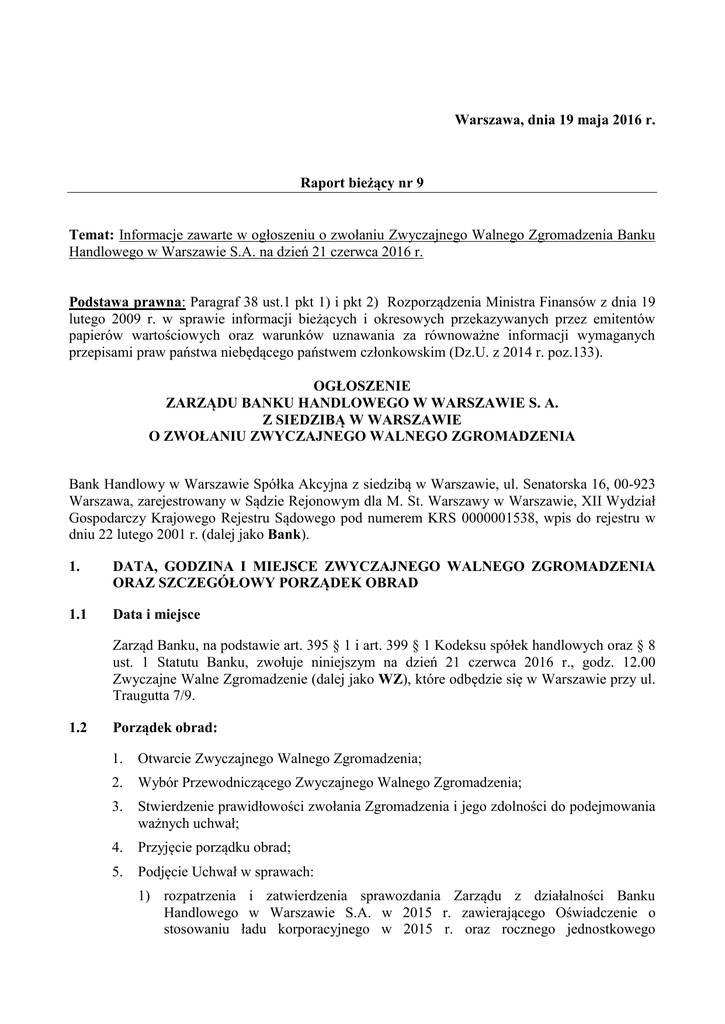 Warszawa, dnia 19 maja 2016 r.

Raport bieżący nr 9

Temat: Informacje zawarte w ogłoszeniu o zwołaniu Zwyczajnego Walnego Zgromadzenia Banku Handlowego w Warszawie S.A. na dzień 21 czerwca 2016 r.

Podstawa prawna: Paragraf 38 ust.1 pkt 1) i pkt 2) Rozporządzenia Ministra Finansów z dnia 19 lutego 2009 r. w sprawie informacji bieżących i okresowych przekazywanych przez emitentów papierów wartościowych oraz warunków uznawania za równoważne informacji wymaganych przepisami praw państwa niebędącego państwem członkowskim (Dz.U. z 2014 r. poz.133).

OGŁOSZENIE
ZARZĄDU BANKU HANDLOWEGO W WARSZAWIE S. A.
Z SIEDZIBĄ W WARSZAWIE
O ZWOŁANIU ZWYCZAJNEGO WALNEGO ZGROMADZENIA

Bank Handlowy w Warszawie Spółka Akcyjna z siedzibą w Warszawie, ul. Senatorska 16, 00-923 Warszawa, zarejestrowany w Sądzie Rejonowym dla M. St. Warszawy w Warszawie, XII Wydział Gospodarczy Krajowego Rejestru Sądowego pod numerem KRS 0000001538, wpis do rejestru w dniu 22 lutego 2001 r. (dalej jako Bank).

1. DATA, GODZINA I MIEJSCE ZWYCZAJNEGO WALNEGO ZGROMADZENIA ORAZ SZCZEGÓŁOWY PORZĄDEK OBRAD

1.1 Data i miejsce

Zarząd Banku, na podstawie art. 395 § 1 i art. 399 § 1 Kodeksu spółek handlowych oraz § 8 ust. 1 Statutu Banku, zwołuje niniejszym na dzień 21 czerwca 2016 r., godz. 12.00 Zwyczajne Walne Zgromadzenie (dalej jako WZ), które odbędzie się w Warszawie przy ul. Traugutta 7/9.

1.2 Porządek obrad:

1. Otwarcie Zwyczajnego Walnego Zgromadzenia;
2. Wybór Przewodniczącego Zwyczajnego Walnego Zgromadzenia;
3. Stwierdzenie prawidłowości zwołania Zgromadzenia i jego zdolności do podejmowania ważnych uchwał;
4. Przyjęcie porządku obrad;
5. Podjęcie Uchwał w sprawach:
1) rozpatrzenia i zatwierdzenia sprawozdania Zarządu z działalności Banku Handlowego w Warszawie S.A. w 2015 r. zawierającego Oświadczenie o stosowaniu ładu korporacyjnego w 2015 r. oraz rocznego jednostkowego